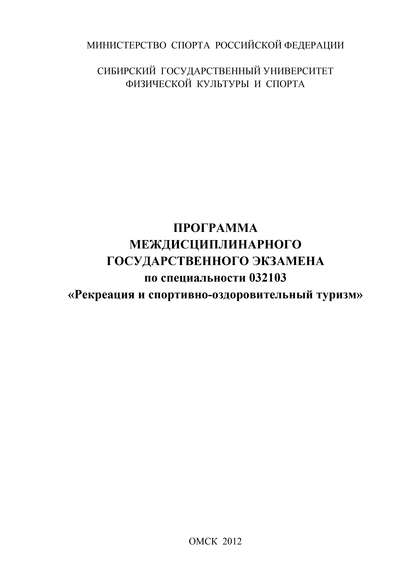 МИНИСТЕРСТВО СПОРТА РОССИЙСКОЙ ФЕДЕРАЦИИ

СИБИРСКИЙ ГОСУДАРСТВЕННЫЙ УНИВЕРСИТЕТ
ФИЗИЧЕСКОЙ КУЛЬТУРЫ И СПОРТА

ПРОГРАММА
МЕЖДИСЦИПЛИНАРНОГО
ГОСУДАРСТВЕННОГО ЭКЗАМЕНА
по специальности 032103
«Рекреация и спортивно-оздоровительный туризм»

ОМСК 2012